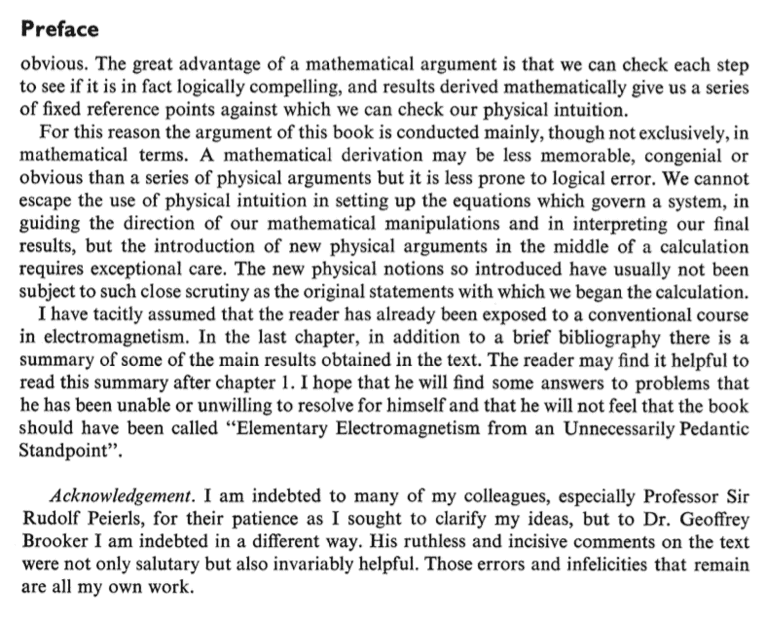 Preface

obvious. The great advantage of a mathematical argument is that we can check each step to see if it is in fact logically compelling, and results derived mathematically give us a series of fixed reference points against which we can check our physical intuition.

For this reason the argument of this book is conducted mainly, though not exclusively, in mathematical terms. A mathematical derivation may be less memorable, congenial or obvious than a series of physical arguments but it is less prone to logical error. We cannot escape the use of physical intuition in setting up the equations which govern a system, in guiding the direction of our mathematical manipulations and in interpreting our final results, but the introduction of new physical arguments in the middle of a calculation requires exceptional care. The new physical notions so introduced have usually not been subject to such close scrutiny as the original statements with which we began the calculation.

I have tacitly assumed that the reader has already been exposed to a conventional course in electromagnetism. In the last chapter, in addition to a brief bibliography there is a summary of some of the main results obtained in the text. The reader may find it helpful to read this summary after chapter 1. I hope that he will find some answers to problems that he has been unable or unwilling to resolve for himself and that he will not feel that the book should have been called "Elementary Electromagnetism from an Unnecessarily Pedantic Standpoint".

Acknowledgement. I am indebted to many of my colleagues, especially Professor Sir Rudolf Peierls, for their patience as I sought to clarify my ideas, but to Dr. Geoffrey Brooker I am indebted in a different way. His ruthless and incisive comments on the text were not only salutary but also invariably helpful. Those errors and infelicities that remain are all my own work.